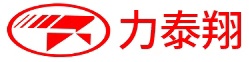 力泰翔